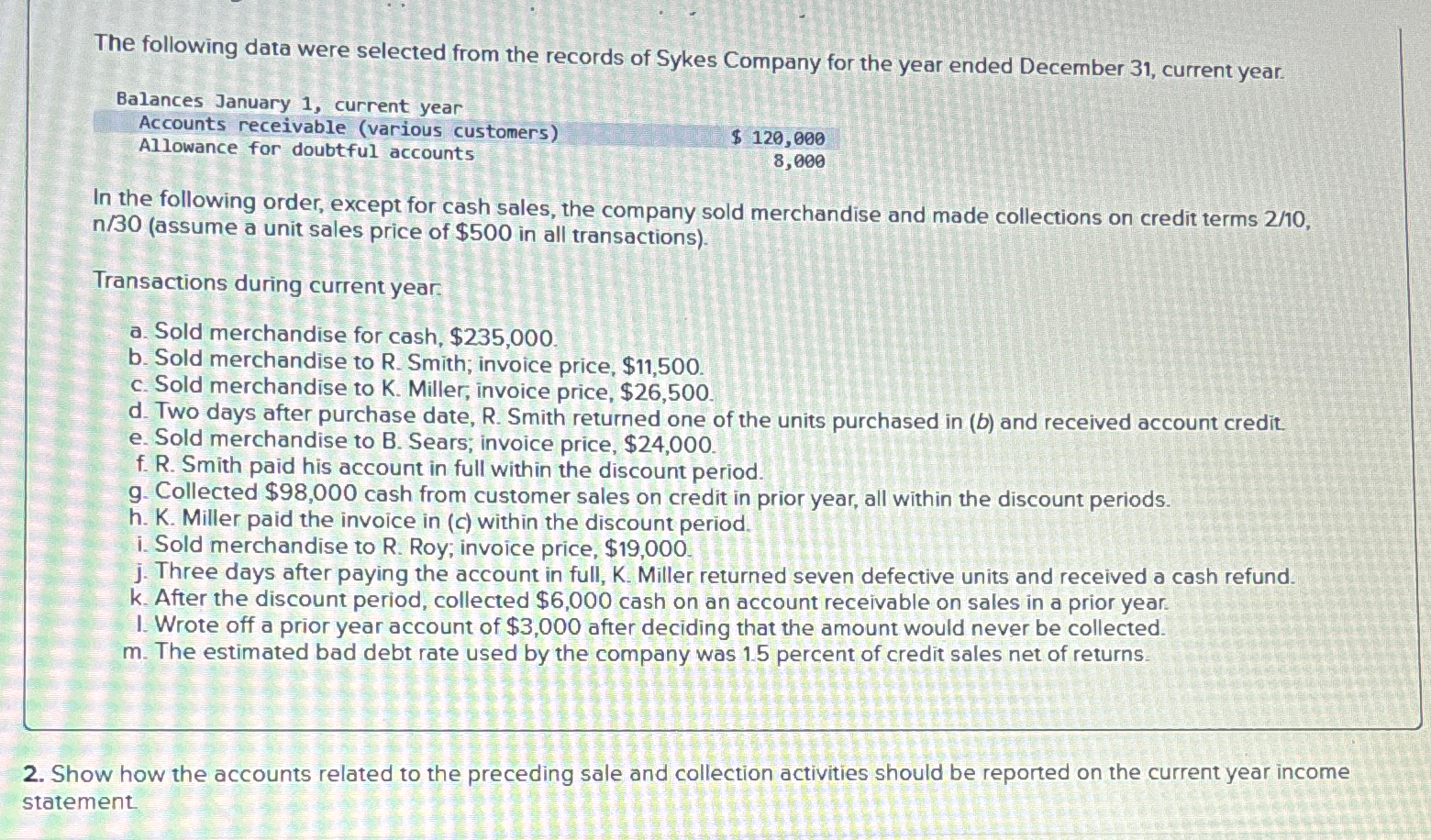 The following data were selected from the records of Sykes Company for the year ended December 31, current year.

Balances January 1, current year
Accounts receivable (various customers) $ 120,000
Allowance for doubtful accounts 8,000

In the following order, except for cash sales, the company sold merchandise and made collections on credit terms 2/10, n/30 (assume a unit sales price of $500 in all transactions).

Transactions during current year:

a. Sold merchandise for cash, $235,000.
b. Sold merchandise to R. Smith; invoice price, $11,500.
c. Sold merchandise to K. Miller; invoice price, $26,500.
d. Two days after purchase date, R. Smith returned one of the units purchased in (b) and received account credit.
e. Sold merchandise to B. Sears; invoice price, $24,000.
f. R. Smith paid his account in full within the discount period.
g. Collected $98,000 cash from customer sales on credit in prior year, all within the discount periods.
h. K. Miller paid the invoice in (c) within the discount period.
i. Sold merchandise to R. Roy; invoice price, $19,000.
j. Three days after paying the account in full, K. Miller returned seven defective units and received a cash refund.
k. After the discount period, collected $6,000 cash on an account receivable on sales in a prior year.
l. Wrote off a prior year account of $3,000 after deciding that the amount would never be collected.
m. The estimated bad debt rate used by the company was 1.5 percent of credit sales net of returns.

2. Show how the accounts related to the preceding sale and collection activities should be reported on the current year income statement.